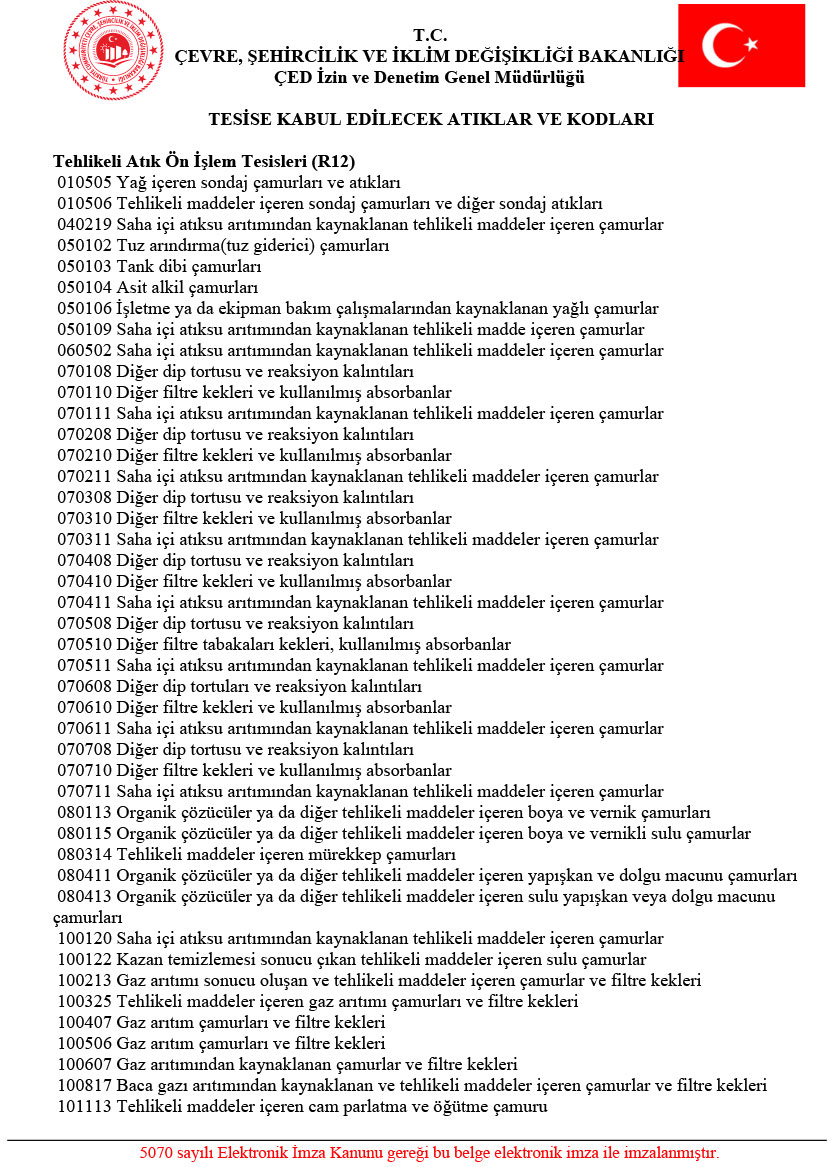 T.C.
ÇEVRE, ŞEHİRCİLİK VE İKLİM DEĞİŞİKLİĞİ BAKANLIĞI
ÇED İzin ve Denetim Genel Müdürlüğü

TESİSE KABUL EDİLECEK ATIKLAR VE KODLARI

Tehlikeli Atık Ön İşlem Tesisleri (R12)
010505 Yağ içeren sondaj çamurları ve atıkları
010506 Tehlikeli maddeler içeren sondaj çamurları ve diğer sondaj atıkları
040219 Saha içi atıksu arıtımından kaynaklanan tehlikeli maddeler içeren çamurlar
050102 Tuz arındırma(tuz giderici) çamurları
050103 Tank dibi çamurları
050104 Asit alkil çamurları
050106 İşletme ya da ekipman bakım çalışmalarından kaynaklanan yağlı çamurlar
050109 Saha içi atıksu arıtımından kaynaklanan tehlikeli madde içeren çamurlar
060502 Saha içi atıksu arıtımından kaynaklanan tehlikeli maddeler içeren çamurlar
070108 Diğer dip tortusu ve reaksiyon kalıntıları
070110 Diğer filtre kekleri ve kullanılmış absorbanlar
070111 Saha içi atıksu arıtımından kaynaklanan tehlikeli maddeler içeren çamurlar
070208 Diğer dip tortusu ve reaksiyon kalıntıları
070210 Diğer filtre kekleri ve kullanılmış absorbanlar
070211 Saha içi atıksu arıtmından kaynaklanan tehlikeli maddeler içeren çamurlar
070308 Diğer dip tortusu ve reaksiyon kalıntıları
070310 Diğer filtre kekleri ve kullanılmış absorbanlar
070311 Saha içi atıksu arıtımından kaynaklanan tehlikeli maddeler içeren çamurlar
070408 Diğer dip tortusu ve reaksiyon kalıntıları
070410 Diğer filtre kekleri ve kullanılmış absorbanlar
070411 Saha içi atıksu arıtımından kaynaklanan tehlikeli maddeler içeren çamurlar
070508 Diğer dip tortusu ve reaksiyon kalıntıları
070510 Diğer filtre tabakaları kekleri, kullanılmış absorbanlar
070511 Saha içi atıksu arıtımından kaynaklanan tehlikeli maddeler içeren çamurlar
070608 Diğer dip tortuları ve reaksiyon kalıntıları
070610 Diğer filtre kekleri ve kullanılmış absorbanlar
070611 Saha içi atıksu arıtımından kaynaklanan tehlikeli maddeler içeren çamurlar
070708 Diğer dip tortusu ve reaksiyon kalıntıları
070710 Diğer filtre kekleri ve kullanılmış absorbanlar
070711 Saha içi atıksu arıtımından kaynaklanan tehlikeli maddeler içeren çamurlar
080113 Organik çözücüler ya da diğer tehlikeli maddeler içeren boya ve vernik çamurları
080115 Organik çözücüler ya da diğer tehlikeli maddeler içeren boya ve vernikli sulu çamurlar
080314 Tehlikeli maddeler içeren mürekkep çamurları
080411 Organik çözücüler ya da diğer tehlikeli maddeler içeren yapışkan ve dolgu macunu çamurları
080413 Organik çözücüler ya da diğer tehlikeli maddeler içeren sulu yapışkan veya dolgu macunu çamurları
100120 Saha içi atıksu arıtımından kaynaklanan tehlikeli maddeler içeren çamurlar
100122 Kazan temizlemesi sonucu çıkan tehlikeli maddeler içeren sulu çamurlar
100213 Gaz arıtımı sonucu oluşan ve tehlikeli maddeler içeren çamurlar ve filtre kekleri
100325 Tehlikeli maddeler içeren gaz arıtımı çamurları ve filtre kekleri
100407 Gaz arıtım çamurları ve filtre kekleri
100506 Gaz arıtım çamurları ve filtre kekleri
100607 Gaz arıtımından kaynaklanan çamurlar ve filtre kekleri
100817 Baca gazı arıtımından kaynaklanan ve tehlikeli maddeler içeren çamurlar ve filtre kekleri
101113 Tehlikeli maddeler içeren cam parlatma ve öğütme çamuru

5070 sayılı Elektronik İmza Kanunu gereği bu belge elektronik imza ile imzalanmıştır.